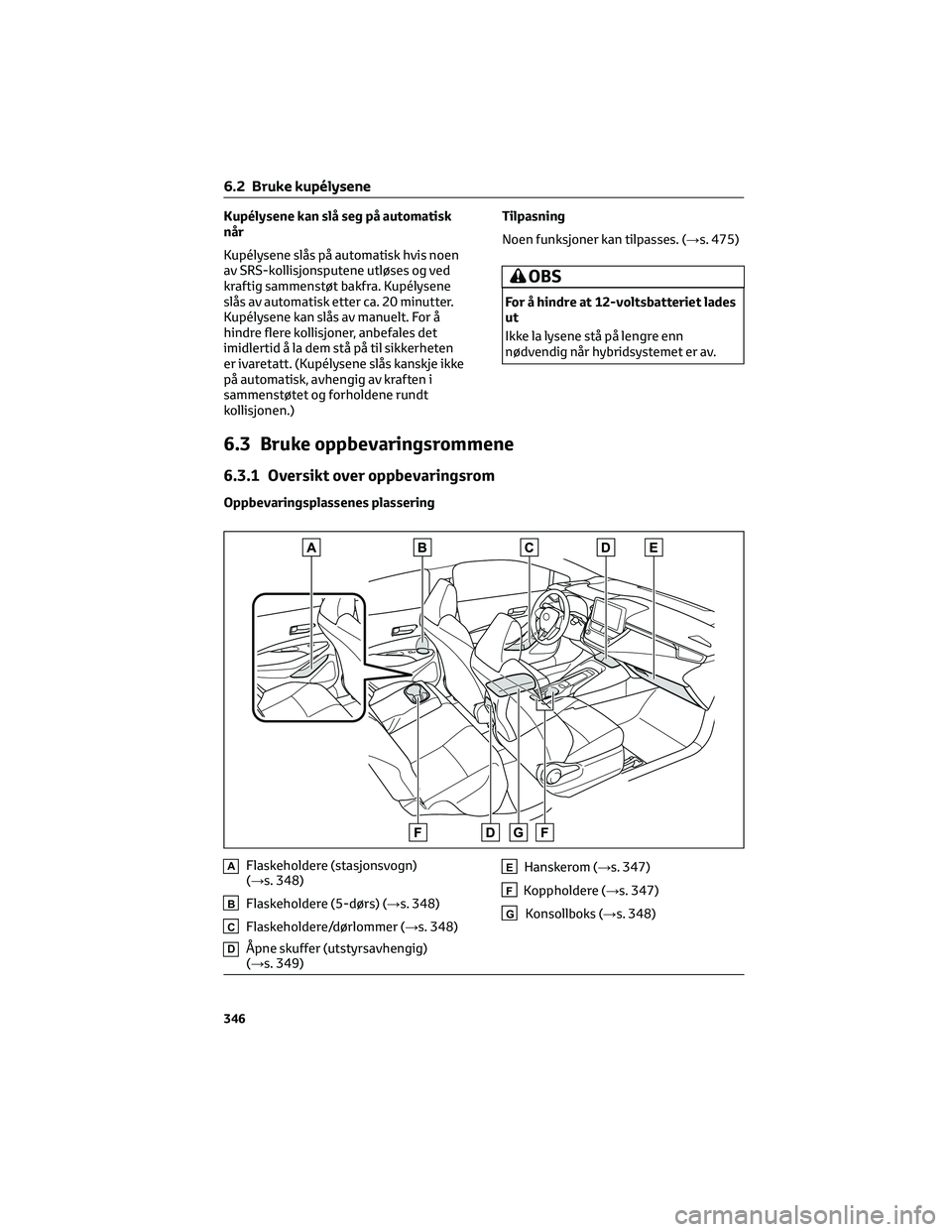 6.2 Bruke kupélysene

Kupélysene kan slå seg på automatisk når

Kupélysene slås på automatisk hvis noen av SRS-kollisjonsputene utløses og ved kraftig sammenstøt bakfra. Kupélysene slås av automatisk etter ca. 20 minutter. Kupélysene kan slås av manuelt. For å hindre flere kollisjoner, anbefales det imidlertid å la dem stå på til sikkerheten er ivaretatt. (Kupélysene slås kanskje ikke på automatisk, avhengig av kraften i sammenstøtet og forholdene rundt kollisjonen.)

Tilpasning

Noen funksjoner kan tilpasses. (→s. 475)

OBS

For å hindre at 12-voltsbatteriet lades ut

Ikke la lysene stå på lengre enn nødvendig når hybridsystemet er av.

6.3 Bruke oppbevaringsrommene

6.3.1 Oversikt over oppbevaringsrom

Oppbevaringsplassenes plassering

A B C D E

F D G F

A Flaskeholdere (stasjonsvogn) (→s. 348)

B Flaskeholdere (5-dørs) (→s. 348)

C Flaskeholdere/dørlommer (→s. 348)

D Åpne skuffer (utstyrsavhengig) (→s. 349)

E Hanskerom (→s. 347)

F Koppholdere (→s. 347)

G Konsollboks (→s. 348)

346

carmanualsonline.info